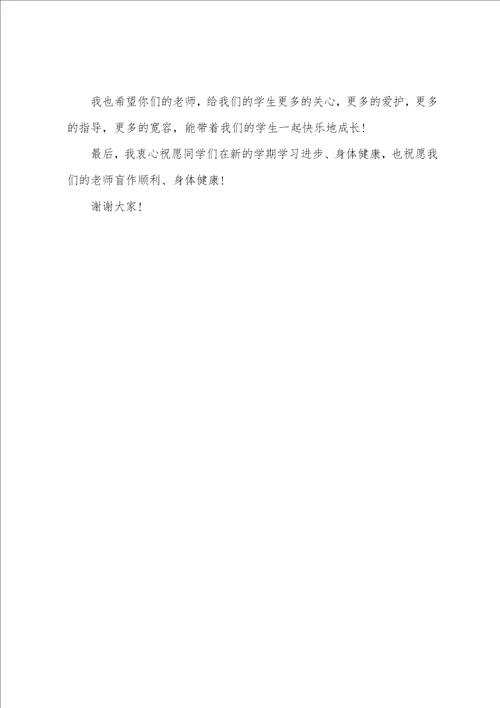 我也希望你们的老师，给我们的学生更多的关心，更多的爱护，更多的指导，更多的宽容，能带着我们的学生一起快乐地成长！

最后，我衷心祝愿同学们在新的学期学习进步、身体健康，也祝愿我们的老师盲作顺利、身体健康！

谢谢大家！